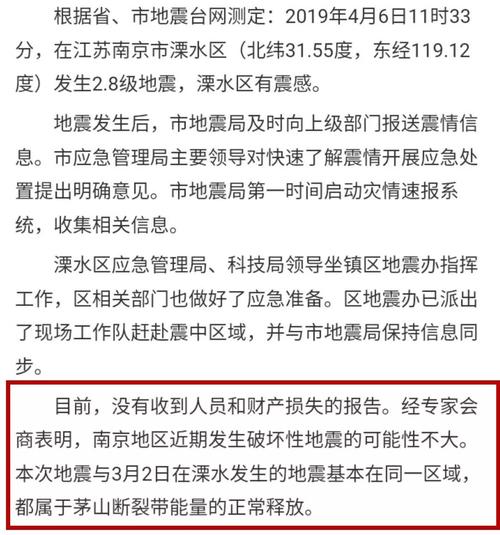 根据省、市地震台网测定：2019年4月6日11时33分，在江苏南京市溧水区（北纬31.55度，东经119.12度）发生2.8级地震，溧水区有震感。

地震发生后，市地震局及时向上级部门报送震情信息。市应急管理局主要领导对快速了解震情开展应急处置提出明确意见。市地震局第一时间启动灾情速报系统，收集相关信息。

溧水区应急管理局、科技局领导坐镇区地震办指挥工作，区相关部门也做好了应急准备。区地震办已派出了现场工作队赶赴震中区域，并与市地震局保持信息同步。

目前，没有收到人员和财产损失的报告。经专家会商表明，南京地区近期发生破坏性地震的可能性不大。本次地震与3月2日在溧水发生的地震基本在同一区域，都属于茅山断裂带能量的正常释放。